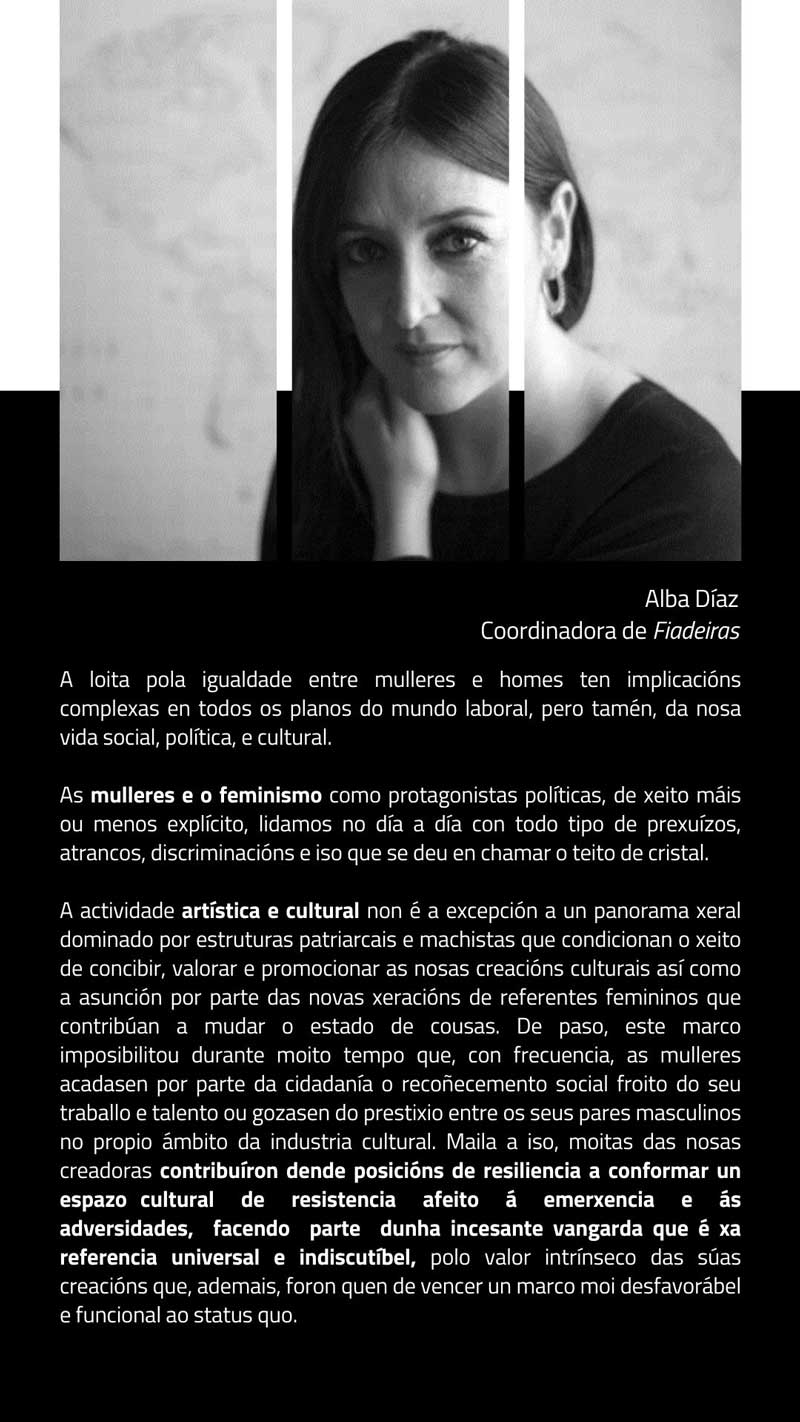 Alba Díaz
Coordinadora de Fiadeiras

A loita pola igualdade entre mulleres e homes ten implicacións complexas en todos os planos do mundo laboral, pero tamén, da nosa vida social, política, e cultural.

As mulleres e o feminismo como protagonistas políticas, de xeito máis ou menos explícito, lidamos no día a día con todo tipo de prexuízos, atrancos, discriminacións e iso que se deu en chamar o teito de cristal.

A actividade artística e cultural non é a excepción a un panorama xeral dominado por estruturas patriarcais e machistas que condicionan o xeito de concibir, valorar e promocionar as nosas creacións culturais así como a asunción por parte das novas xeracións de referentes femininos que contribúan a mudar o estado de cousas. De paso, este marco imposibilitou durante moito tempo que, con frecuencia, as mulleres acadasen por parte da cidadanía o recoñecemento social froito do seu traballo e talento ou gozasen do prestixio entre os seus pares masculinos no propio ámbito da industria cultural. Maila a iso, moitas das nosas creadoras contribuíron dende posicións de resiliencia a conformar un espazo cultural de resistencia afeito á emerxencia e ás adversidades, facendo parte dunha incesante vangarda que é xa referencia universal e indiscutíbel, polo valor intrínseco das súas creacións que, ademais, foron quen de vencer un marco moi desfavorábel e funcional ao status quo.